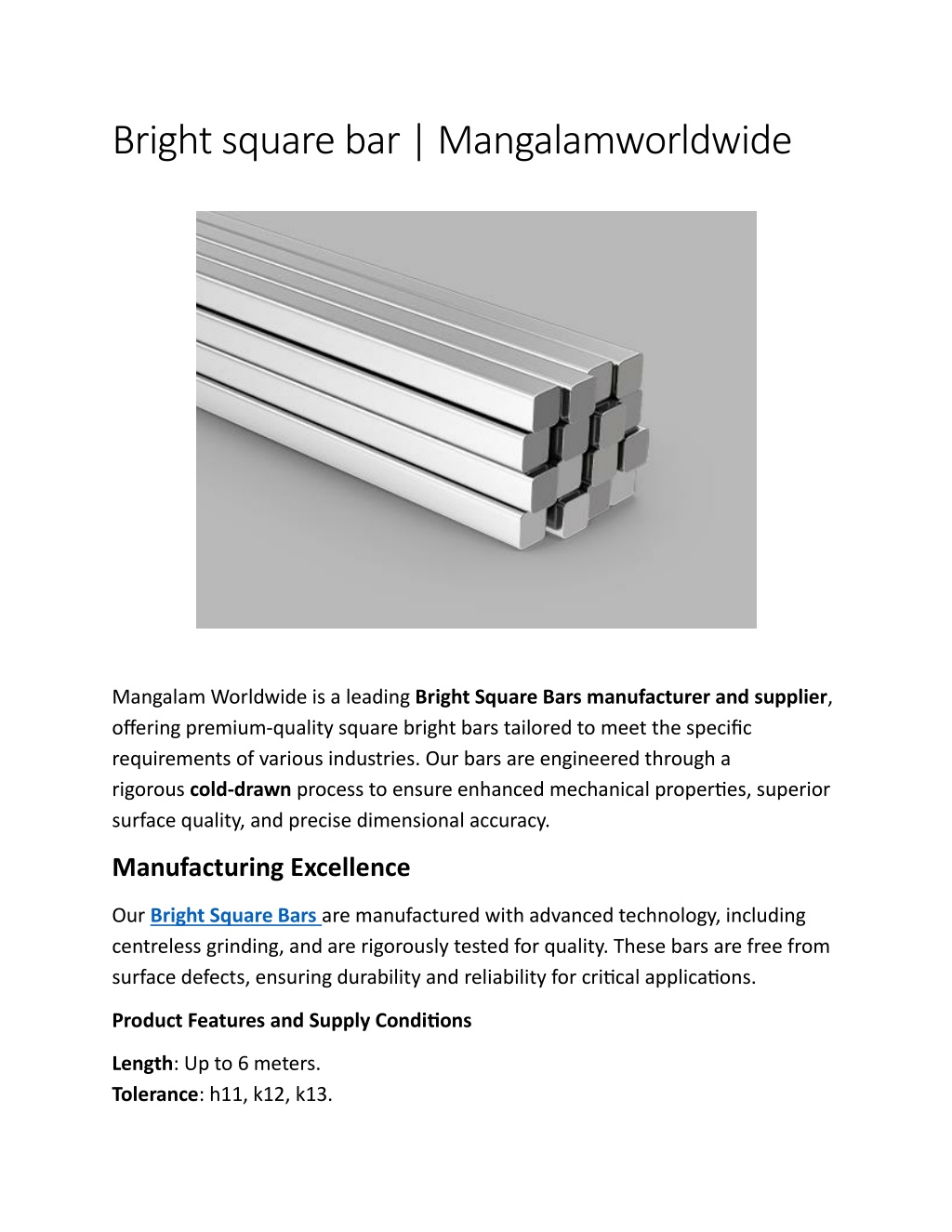 Bright square bar | Mangalamworldwide

Mangalam Worldwide is a leading Bright Square Bars manufacturer and supplier, offering premium-quality square bright bars tailored to meet the specific requirements of various industries. Our bars are engineered through a rigorous cold-drawn process to ensure enhanced mechanical properties, superior surface quality, and precise dimensional accuracy.

Manufacturing Excellence

Our Bright Square Bars are manufactured with advanced technology, including centreless grinding, and are rigorously tested for quality. These bars are free from surface defects, ensuring durability and reliability for critical applications.

Product Features and Supply Conditions

Length: Up to 6 meters.
Tolerance: h11, k12, k13.